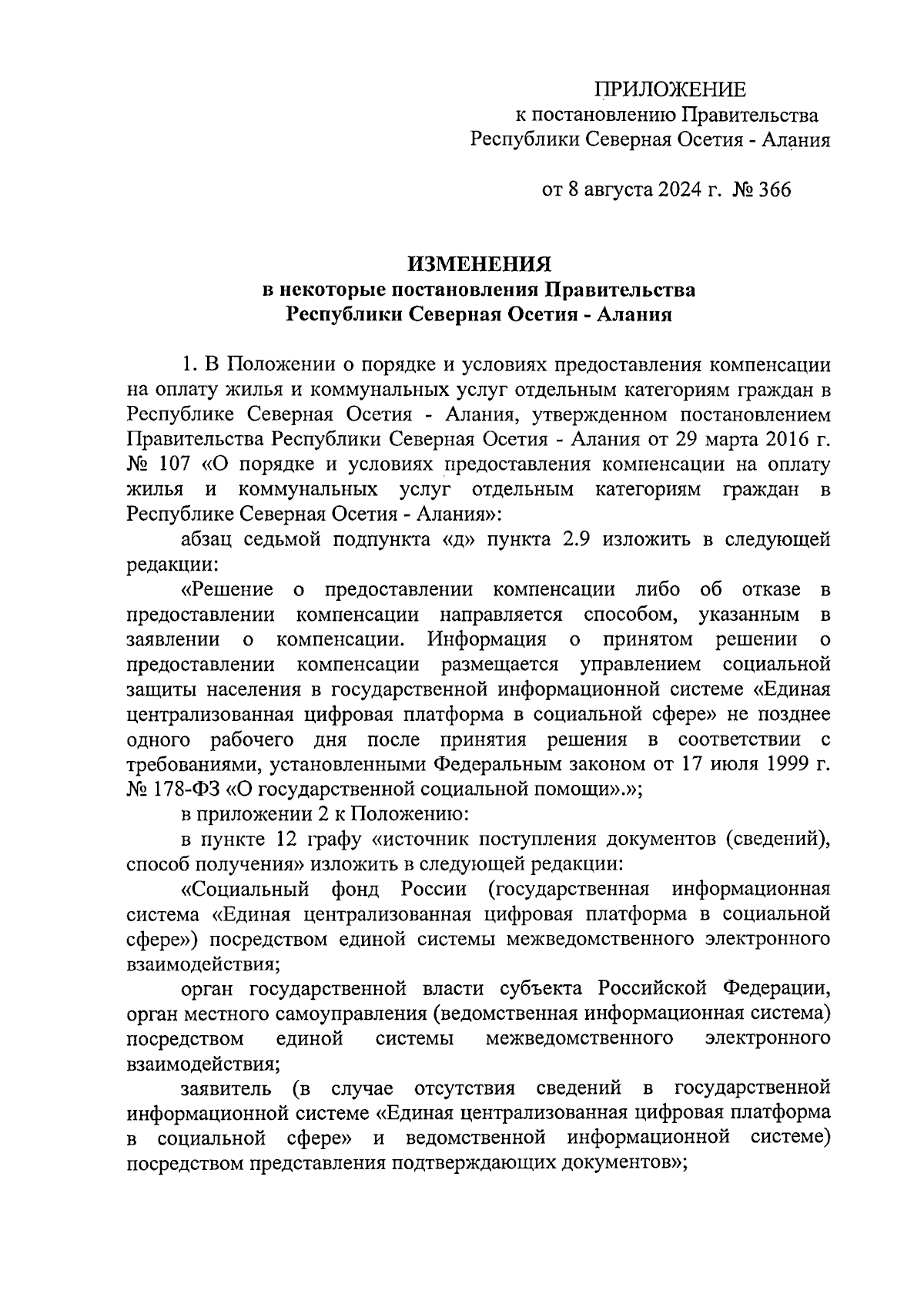 ПРИЛОЖЕНИЕ
к постановлению Правительства
Республики Северная Осетия - Алания

от 8 августа 2024 г. № 366

ИЗМЕНЕНИЯ
в некоторые постановления Правительства
Республики Северная Осетия - Алания

1. В Положении о порядке и условиях предоставления компенсации на оплату жилья и коммунальных услуг отдельным категориям граждан в Республике Северная Осетия - Алания, утвержденном постановлением Правительства Республики Северная Осетия - Алания от 29 марта 2016 г. № 107 «О порядке и условиях предоставления компенсации на оплату жилья и коммунальных услуг отдельным категориям граждан в Республике Северная Осетия - Алания»:

абзац седьмой подпункта «д» пункта 2.9 изложить в следующей редакции:

«Решение о предоставлении компенсации либо об отказе в предоставлении компенсации направляется способом, указанным в заявлении о компенсации. Информация о принятом решении о предоставлении компенсации размещается управлением социальной защиты населения в государственной информационной системе «Единая централизованная цифровая платформа в социальной сфере» не позднее одного рабочего дня после принятия решения в соответствии с требованиями, установленными Федеральным законом от 17 июля 1999 г. № 178-ФЗ «О государственной социальной помощи».»;

в приложении 2 к Положению:

в пункте 12 графу «источник поступления документов (сведений), способ получения» изложить в следующей редакции:

«Социальный фонд России (государственная информационная система «Единая централизованная цифровая платформа в социальной сфере») посредством единой системы межведомственного электронного взаимодействия;

орган государственной власти субъекта Российской Федерации, орган местного самоуправления (ведомственная информационная система) посредством единой системы межведомственного электронного взаимодействия;

заявитель (в случае отсутствия сведений в государственной информационной системе «Единая централизованная цифровая платформа в социальной сфере» и ведомственной информационной системе) посредством представления подтверждающих документов»;